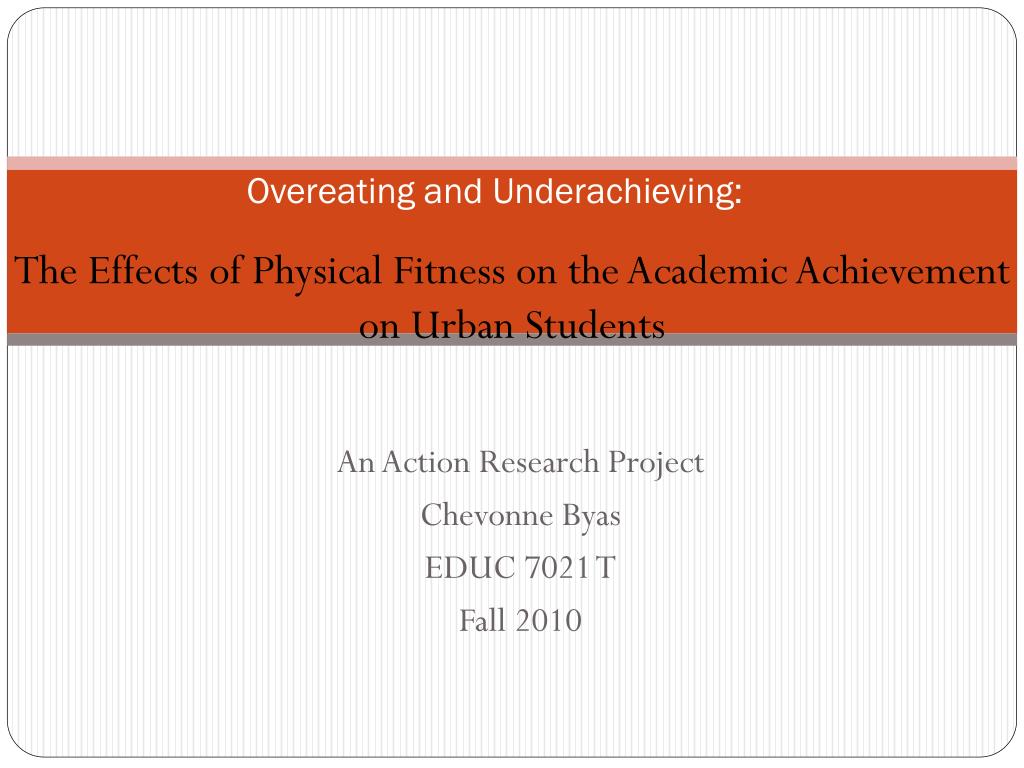 Overeating and Underachieving:

The Effects of Physical Fitness on the Academic Achievement on Urban Students

An Action Research Project
Chevonne Byas
EDUC 7021 T
Fall 2010